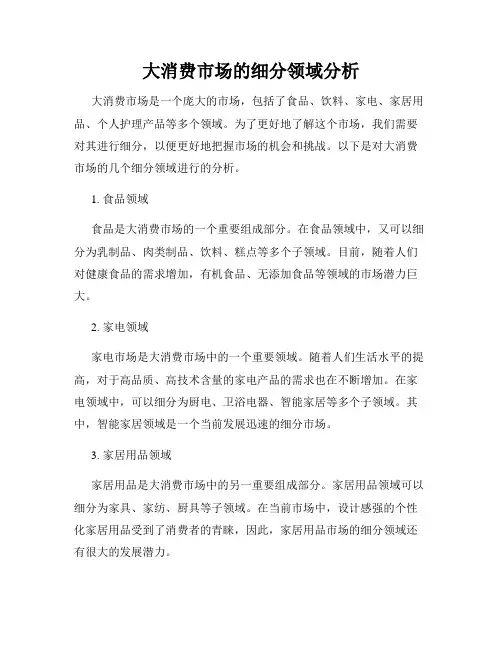 大消费市场的细分领域分析

大消费市场是一个庞大的市场，包括了食品、饮料、家电、家居用品、个人护理产品等多个领域。为了更好地了解这个市场，我们需要对其进行细分，以便更好地把握市场的机会和挑战。以下是对大消费市场的几个细分领域进行的分析。

1. 食品领域

食品是大消费市场的一个重要组成部分。在食品领域中，又可以细分为乳制品、肉类制品、饮料、糕点等多个子领域。目前，随着人们对健康食品的需求增加，有机食品、无添加食品等领域的市场潜力巨大。

2. 家电领域

家电市场是大消费市场中的一个重要领域。随着人们生活水平的提高，对于高品质、高技术含量的家电产品的需求也在不断增加。在家电领域中，可以细分为厨电、卫浴电器、智能家居等多个子领域。其中，智能家居领域是一个当前发展迅速的细分市场。

3. 家居用品领域

家居用品是大消费市场中的另一重要组成部分。家居用品领域可以细分为家具、家纺、厨具等子领域。在当前市场中，设计感强的个性化家居用品受到了消费者的青睐，因此，家居用品市场的细分领域还有很大的发展潜力。